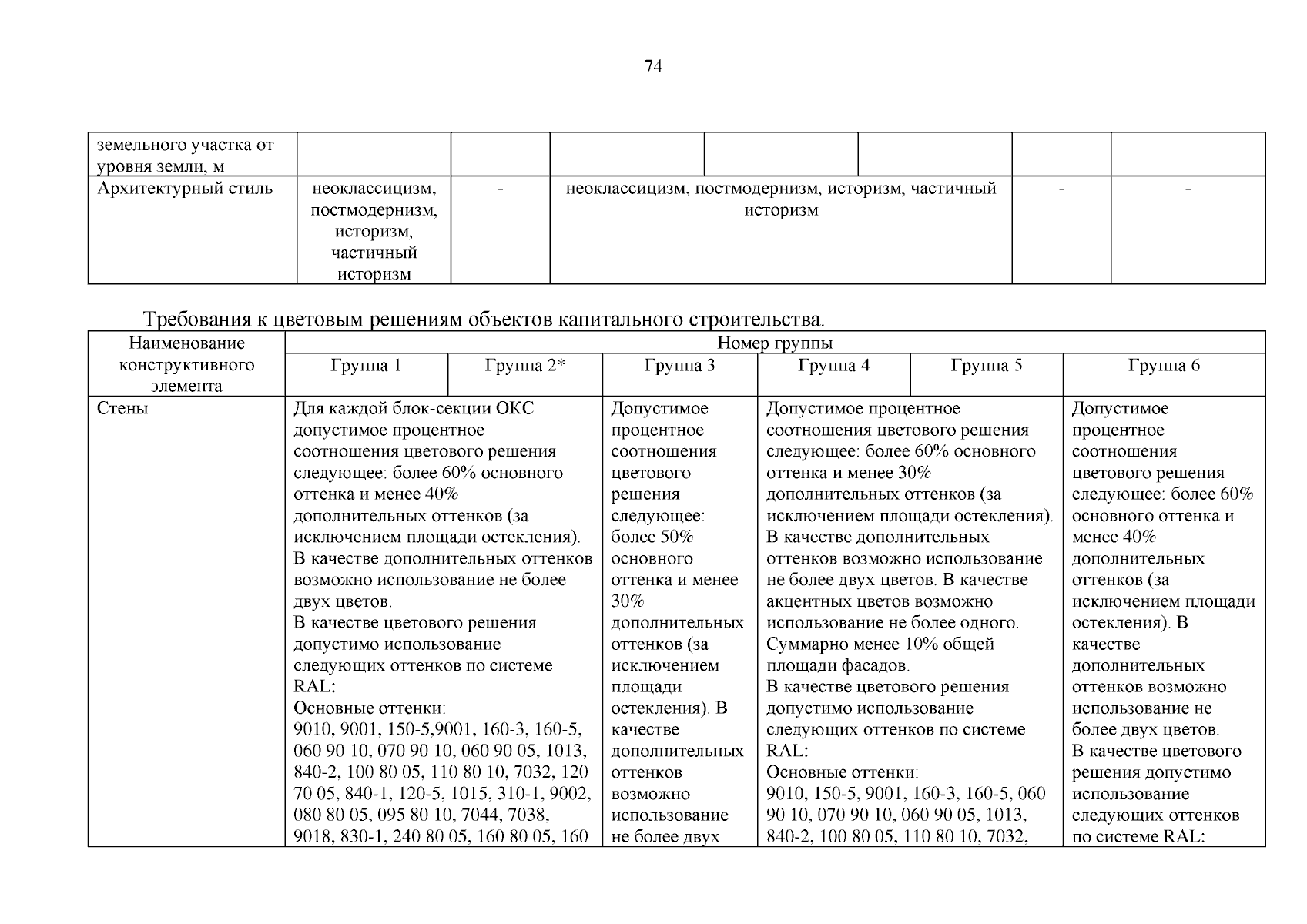 74

| земельного участка от уровня земли, м | | | | | | | |
|---|---|---|---|---|---|---|---|
| Архитектурный стиль | неоклассицизм, постмодернизм, историзм, частичный историзм | - | неоклассицизм, постмодернизм, историзм, частичный историзм | | | - | - |

Требования к цветовым решениям объектов капитального строительства.

| Наименование конструктивного элемента | Номер группы | | | | | |
|---|---|---|---|---|---|---|
| | Группа 1 | Группа 2* | Группа 3 | Группа 4 | Группа 5 | Группа 6 |
| Стены | Для каждой блок-секции ОКС допустимое процентное соотношения цветового решения следующее: более 60% основного оттенка и менее 40% дополнительных оттенков (за исключением площади остекления). В качестве дополнительных оттенков возможно использование не более двух цветов. В качестве цветового решения допустимо использование следующих оттенков по системе RAL: Основные оттенки: 9010, 9001, 150-5,9001, 160-3, 160-5, 060 90 10, 070 90 10, 060 90 05, 1013, 840-2, 100 80 05, 110 80 10, 7032, 120 70 05, 840-1, 120-5, 1015, 310-1, 9002, 080 80 05, 095 80 10, 7044, 7038, 9018, 830-1, 240 80 05, 160 80 05, 160 | | Допустимое процентное соотношения цветового решения следующее: более 50% основного оттенка и менее 30% дополнительных оттенков (за исключением площади остекления). В качестве дополнительных оттенков возможно использование не более двух | Допустимое процентное соотношения цветового решения следующее: более 60% основного оттенка и менее 30% дополнительных оттенков (за исключением площади остекления). В качестве дополнительных оттенков возможно использование не более двух цветов. В качестве акцентных цветов возможно использование не более одного. Суммарно менее 10% общей площади фасадов. В качестве цветового решения допустимо использование следующих оттенков по системе RAL: Основные оттенки: 9010, 150-5, 9001, 160-3, 160-5, 060 90 10, 070 90 10, 060 90 05, 1013, 840-2, 100 80 05, 110 80 10, 7032, | | Допустимое процентное соотношения цветового решения следующее: более 60% основного оттенка и менее 40% дополнительных оттенков (за исключением площади остекления). В качестве дополнительных оттенков возможно использование не более двух цветов. В качестве цветового решения допустимо использование следующих оттенков по системе RAL: |